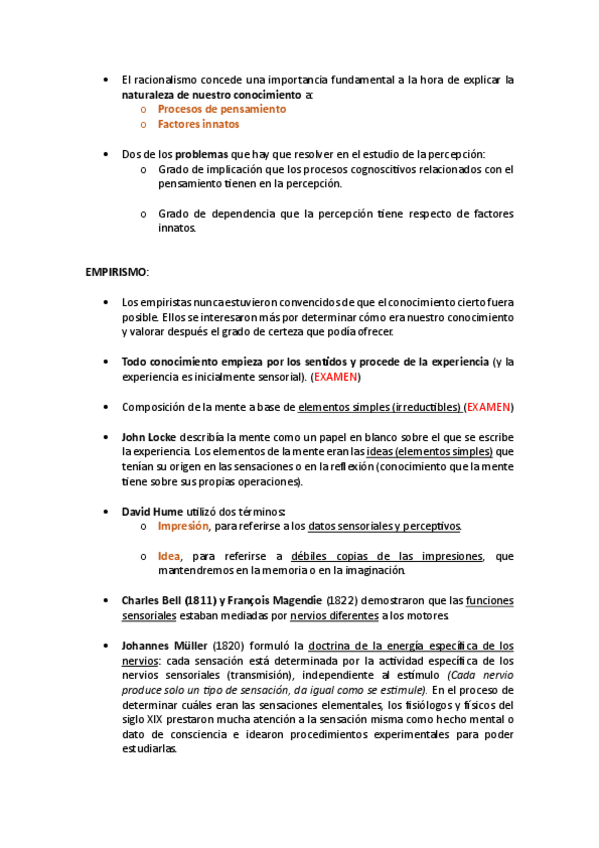 • El racionalismo concede una importancia fundamental a la hora de explicar la naturaleza de nuestro conocimiento a:
o Procesos de pensamiento
o Factores innatos

• Dos de los problemas que hay que resolver en el estudio de la percepción:
o Grado de implicación que los procesos cognoscitivos relacionados con el pensamiento tienen en la percepción.

o Grado de dependencia que la percepción tiene respecto de factores innatos.

EMPIRISMO:

• Los empiristas nunca estuvieron convencidos de que el conocimiento cierto fuera posible. Ellos se interesaron más por determinar cómo era nuestro conocimiento y valorar después el grado de certeza que podía ofrecer.

• Todo conocimiento empieza por los sentidos y procede de la experiencia (y la experiencia es inicialmente sensorial). (EXAMEN)

• Composición de la mente a base de elementos simples (irreductibles) (EXAMEN)

• John Locke describía la mente como un papel en blanco sobre el que se escribe la experiencia. Los elementos de la mente eran las ideas (elementos simples) que tenían su origen en las sensaciones o en la reflexión (conocimiento que la mente tiene sobre sus propias operaciones).

• David Hume utilizó dos términos:
o Impresión, para referirse a los datos sensoriales y perceptivos.

o Idea, para referirse a débiles copias de las impresiones, que mantendremos en la memoria o en la imaginación.

• Charles Bell (1811) y François Magendie (1822) demostraron que las funciones sensoriales estaban mediadas por nervios diferentes a los motores.

• Johannes Müller (1820) formuló la doctrina de la energía específica de los nervios: cada sensación está determinada por la actividad específica de los nervios sensoriales (transmisión), independiente al estímulo (Cada nervio produce solo un tipo de sensación, da igual como se estimule). En el proceso de determinar cuáles eran las sensaciones elementales, los fisiólogos y físicos del siglo XIX prestaron mucha atención a la sensación misma como hecho mental o dato de consciencia e idearon procedimientos experimentales para poder estudiarlas.